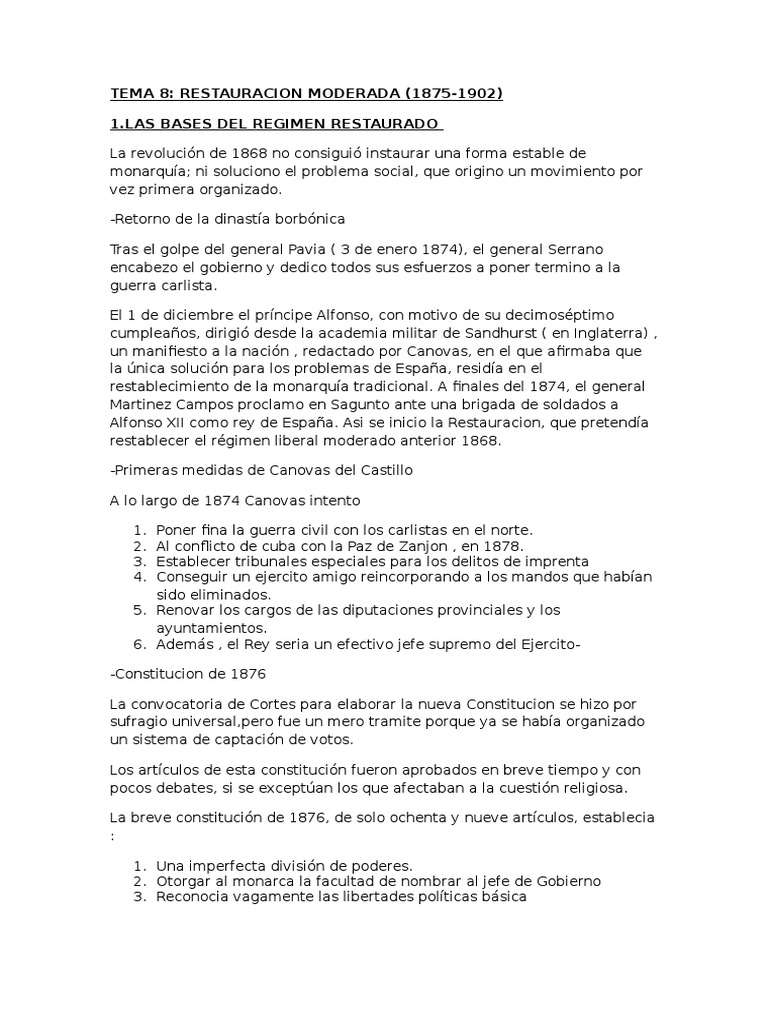 TEMA 8: RESTAURACION MODERADA (1875-1902)

1.LAS BASES DEL REGIMEN RESTAURADO

La revolución de 1868 no consiguió instaurar una forma estable de monarquía; ni soluciono el problema social, que origino un movimiento por vez primera organizado.

-Retorno de la dinastía borbónica

Tras el golpe del general Pavia ( 3 de enero 1874), el general Serrano encabezo el gobierno y dedico todos sus esfuerzos a poner termino a la guerra carlista.

El 1 de diciembre el príncipe Alfonso, con motivo de su decimoséptimo cumpleaños, dirigió desde la academia militar de Sandhurst ( en Inglaterra) , un manifiesto a la nación , redactado por Canovas, en el que afirmaba que la única solución para los problemas de España, residía en el restablecimiento de la monarquía tradicional. A finales del 1874, el general Martinez Campos proclamo en Sagunto ante una brigada de soldados a Alfonso XII como rey de España. Asi se inicio la Restauracion, que pretendía restablecer el régimen liberal moderado anterior 1868.

-Primeras medidas de Canovas del Castillo

A lo largo de 1874 Canovas intento

1. Poner fina la guerra civil con los carlistas en el norte.
2. Al conflicto de cuba con la Paz de Zanjon , en 1878.
3. Establecer tribunales especiales para los delitos de imprenta
4. Conseguir un ejercito amigo reincorporando a los mandos que habían sido eliminados.
5. Renovar los cargos de las diputaciones provinciales y los ayuntamientos.
6. Además , el Rey seria un efectivo jefe supremo del Ejercito-

-Constitucion de 1876

La convocatoria de Cortes para elaborar la nueva Constitucion se hizo por sufragio universal,pero fue un mero tramite porque ya se había organizado un sistema de captación de votos.

Los artículos de esta constitución fueron aprobados en breve tiempo y con pocos debates, si se exceptúan los que afectaban a la cuestión religiosa.

La breve constitución de 1876, de solo ochenta y nueve artículos, establecia :

1. Una imperfecta división de poderes.
2. Otorgar al monarca la facultad de nombrar al jefe de Gobierno
3. Reconocia vagamente las libertades políticas básica